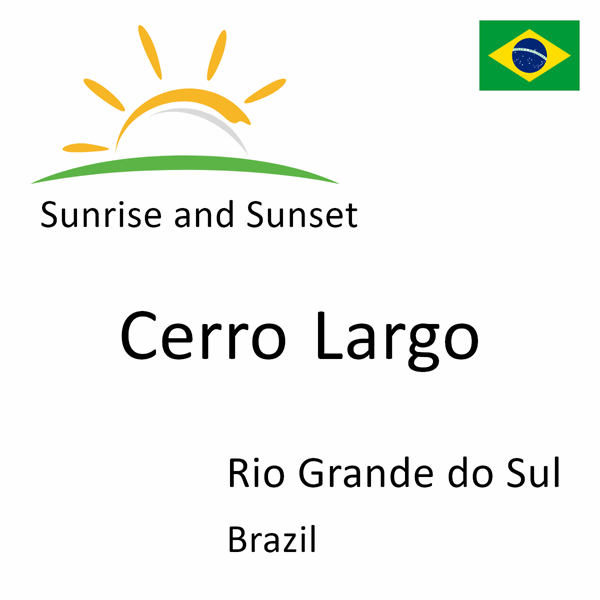 Sunrise and Sunset

Cerro Largo

Rio Grande do Sul

Brazil